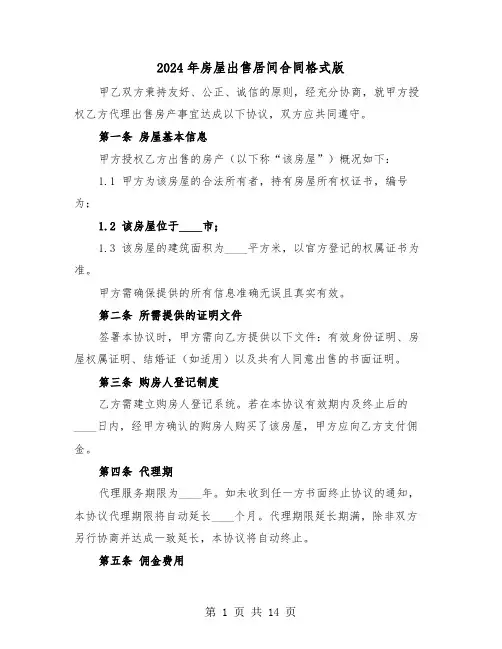 2024年房屋出售居间合同格式版

甲乙双方秉持友好、公正、诚信的原则，经充分协商，就甲方授权乙方代理出售房产事宜达成以下协议，双方应共同遵守。

第一条 房屋基本信息

甲方授权乙方出售的房产（以下称“该房屋”）概况如下：

1.1 甲方为该房屋的合法所有者，持有房屋所有权证书，编号为：

1.2 该房屋位于____市；

1.3 该房屋的建筑面积为____平方米，以官方登记的权属证书为准。

甲方需确保提供的所有信息准确无误且真实有效。

第二条 所需提供的证明文件

签署本协议时，甲方需向乙方提供以下文件：有效身份证明、房屋权属证明、结婚证（如适用）以及共有人同意出售的书面证明。

第三条 购房人登记制度

乙方需建立购房人登记系统。若在本协议有效期内及终止后的____日内，经甲方确认的购房人购买了该房屋，甲方应向乙方支付佣金。

第四条 代理期

代理服务期限为____年。如未收到任一方书面终止协议的通知，本协议代理期限将自动延长____个月。代理期限延长期满，除非双方另行协商并达成一致延长，本协议将自动终止。

第五条 佣金费用

第 1 页 共 14 页